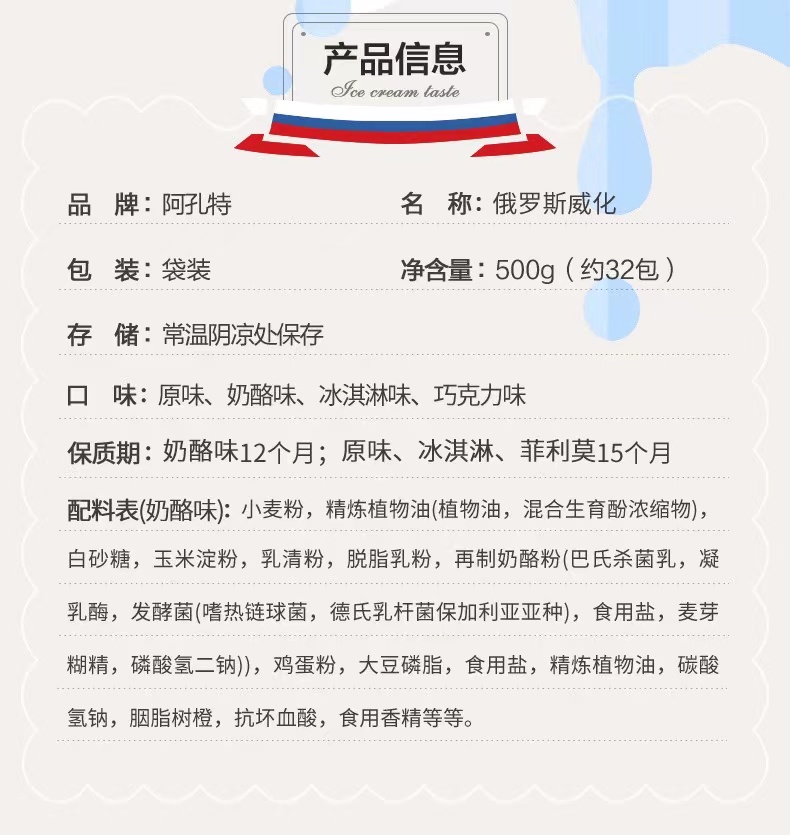 产品信息
Ice cream taste

品 牌：阿孔特 名 称：俄罗斯威化

包 装：袋装 净含量：500g（约32包）

存 储：常温阴凉处保存

口 味：原味、奶酪味、冰淇淋味、巧克力味

保质期：奶酪味12个月；原味、冰淇淋、菲利莫15个月

配料表(奶酪味)：小麦粉，精炼植物油(植物油，混合生育酚浓缩物)，白砂糖，玉米淀粉，乳清粉，脱脂乳粉，再制奶酪粉(巴氏杀菌乳，凝乳酶，发酵菌(嗜热链球菌，德氏乳杆菌保加利亚亚种)，食用盐，麦芽糊精，磷酸氢二钠))，鸡蛋粉，大豆磷脂，食用盐，精炼植物油，碳酸氢钠，胭脂树橙，抗坏血酸，食用香精等等。